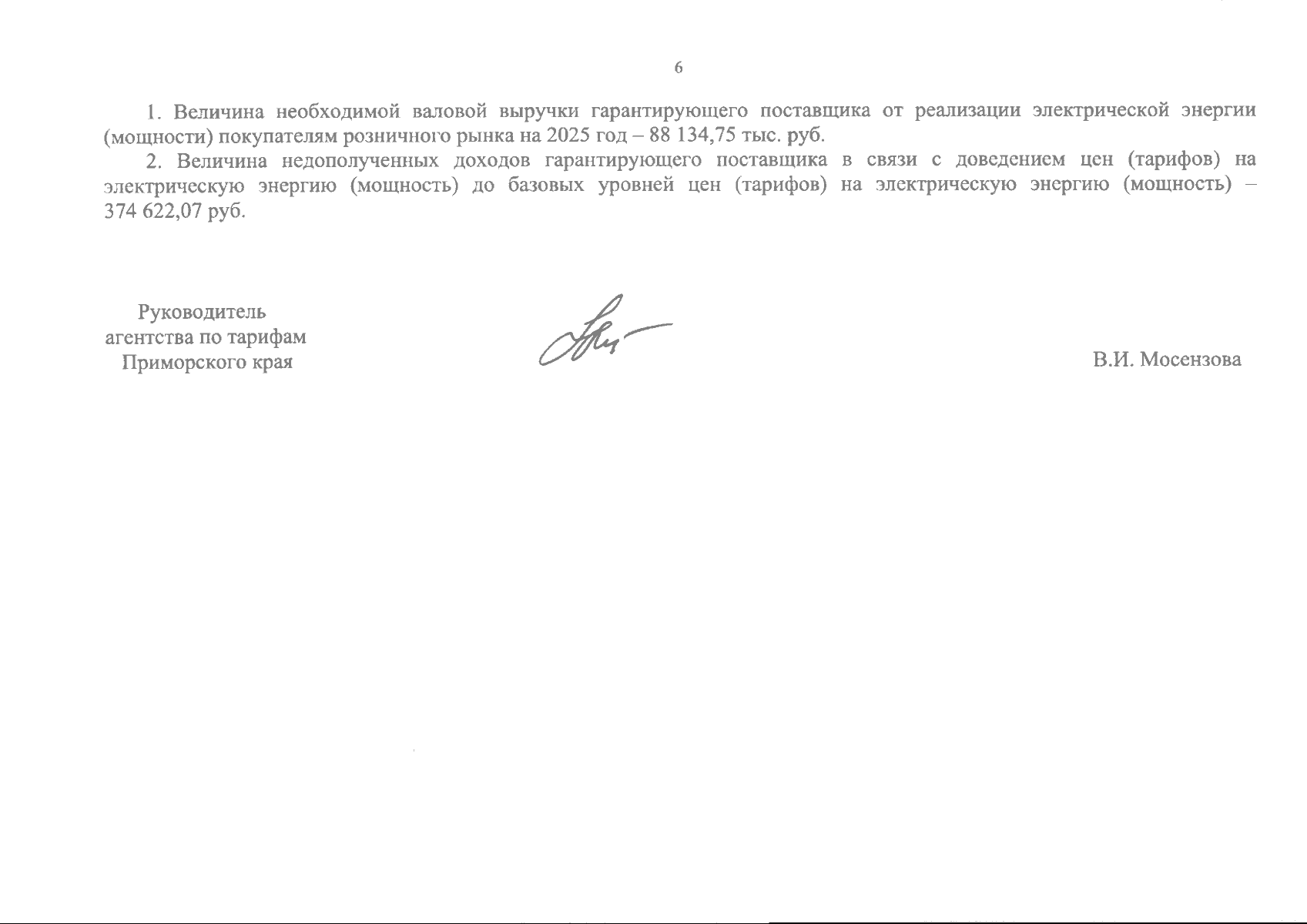 6

1. Величина необходимой валовой выручки гарантирующего поставщика от реализации электрической энергии (мощности) покупателям розничного рынка на 2025 год – 88 134,75 тыс. руб.

2. Величина недополученных доходов гарантирующего поставщика в связи с доведением цен (тарифов) на электрическую энергию (мощность) до базовых уровней цен (тарифов) на электрическую энергию (мощность) – 374 622,07 руб.

Руководитель
агентства по тарифам
Приморского края

В.И. Мосензова